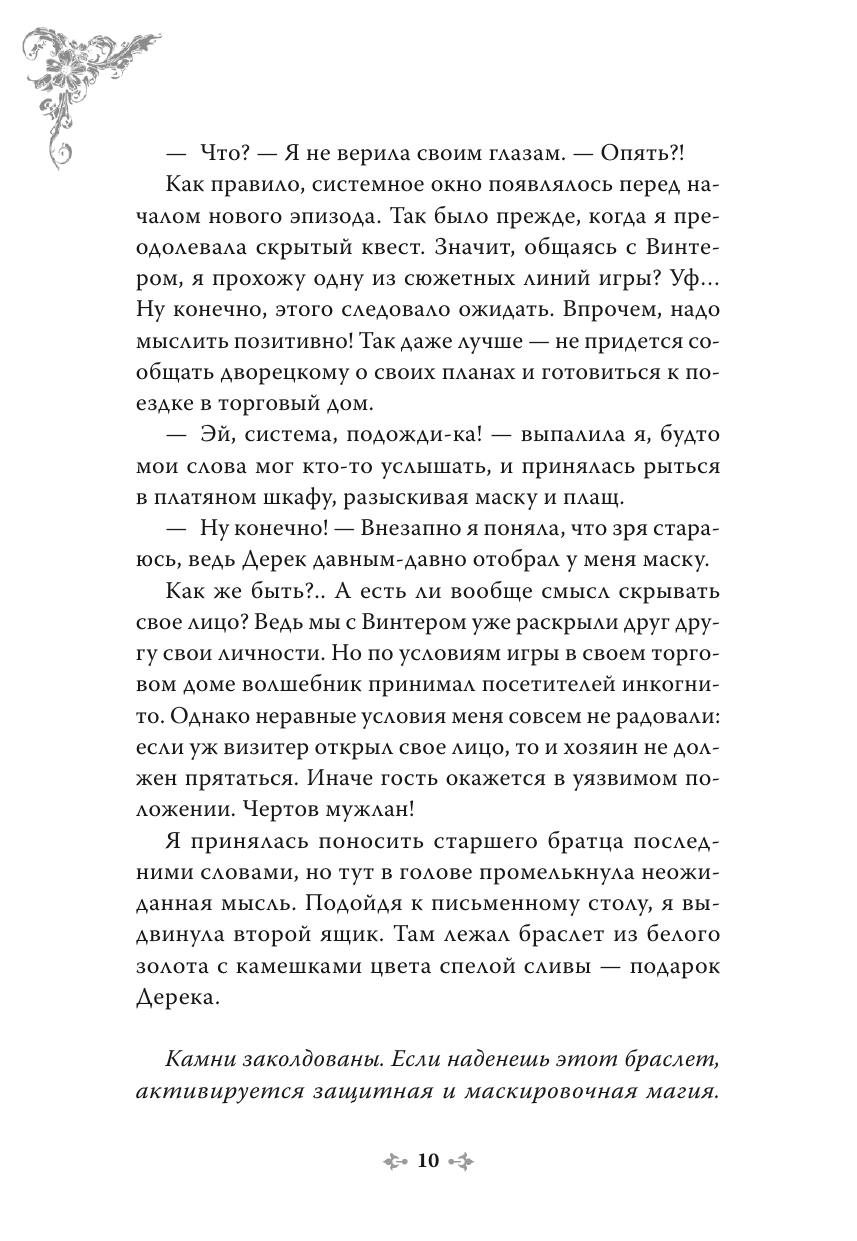 — Что? — Я не верила своим глазам. — Опять?!

Как правило, системное окно появлялось перед началом нового эпизода. Так было прежде, когда я преодолевала скрытый квест. Значит, общаясь с Винтером, я прохожу одну из сюжетных линий игры? Уф... Ну конечно, этого следовало ожидать. Впрочем, надо мыслить позитивно! Так даже лучше — не придется сообщать дворецкому о своих планах и готовиться к поездке в торговый дом.

— Эй, система, подожди-ка! — выпалила я, будто мои слова мог кто-то услышать, и принялась рыться в платяном шкафу, разыскивая маску и плащ.

— Ну конечно! — Внезапно я поняла, что зря стараюсь, ведь Дерек давным-давно отобрал у меня маску.

Как же быть?.. А есть ли вообще смысл скрывать свое лицо? Ведь мы с Винтером уже раскрыли друг другу свои личности. Но по условиям игры в своем торговом доме волшебник принимал посетителей инкогнито. Однако неравные условия меня совсем не радовали: если уж визитер открыл свое лицо, то и хозяин не должен прятаться. Иначе гость окажется в уязвимом положении. Чертов мужлан!

Я принялась поносить старшего братца последними словами, но тут в голове промелькнула неожиданная мысль. Подойдя к письменному столу, я выдвинула второй ящик. Там лежал браслет из белого золота с камешками цвета спелой сливы — подарок Дерека.

Камни заколдованы. Если наденешь этот браслет, активируется защитная и маскировочная магия.

10